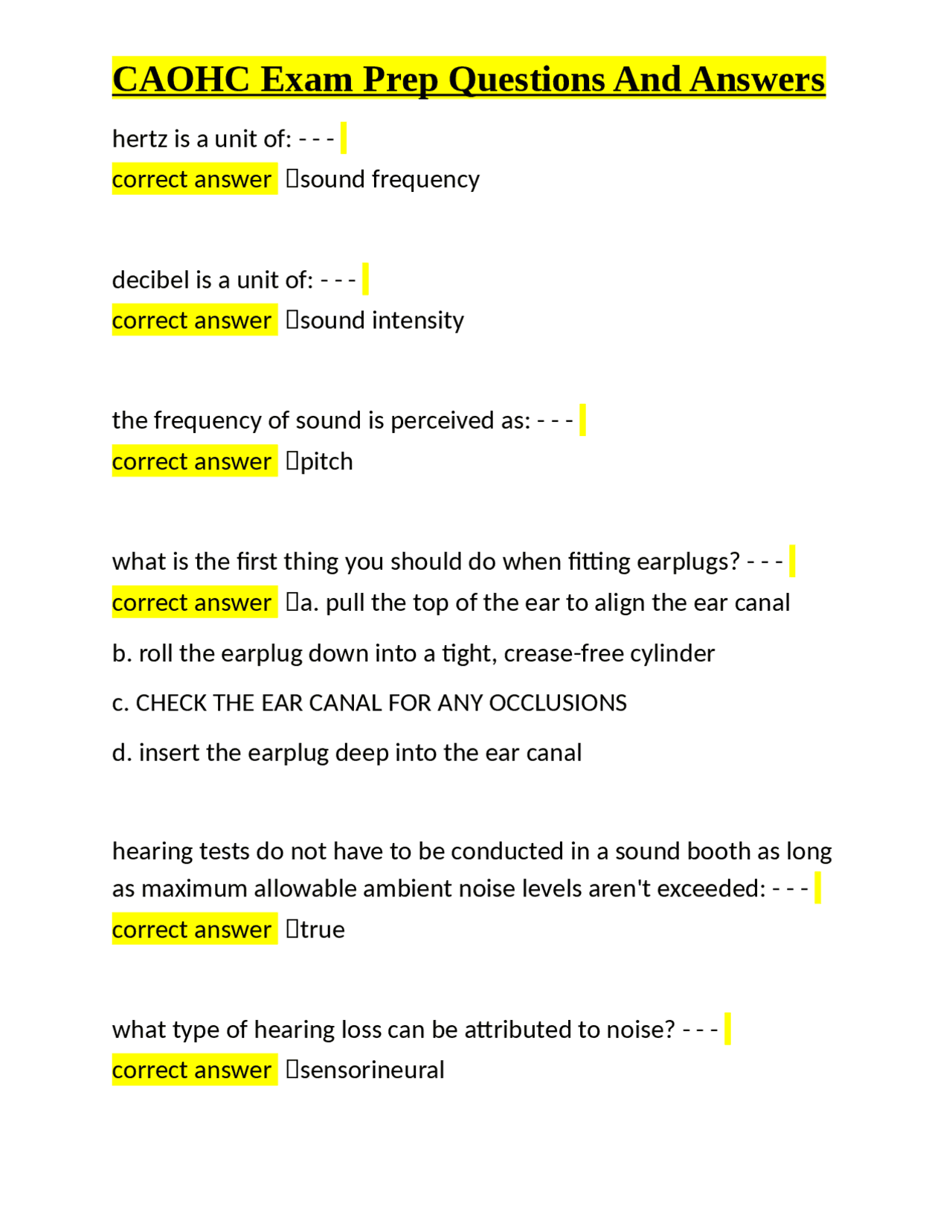 CAOHC Exam Prep Questions And Answers

hertz is a unit of: - - -

correct answer sound frequency

decibel is a unit of: - - -

correct answer sound intensity

the frequency of sound is perceived as: - - -

correct answer pitch

what is the first thing you should do when fitting earplugs? - - -

correct answer a. pull the top of the ear to align the ear canal

b. roll the earplug down into a tight, crease-free cylinder

c. CHECK THE EAR CANAL FOR ANY OCCLUSIONS

d. insert the earplug deep into the ear canal

hearing tests do not have to be conducted in a sound booth as long as maximum allowable ambient noise levels aren't exceeded: - - -

correct answer true

what type of hearing loss can be attributed to noise? - - -

correct answer sensorineural